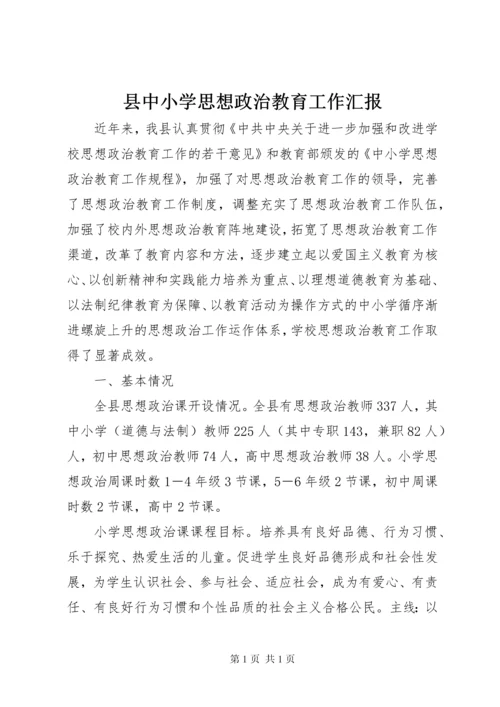 县中小学思想政治教育工作汇报

近年来，我县认真贯彻《中共中央关于进一步加强和改进学校思想政治教育工作的若干意见》和教育部颁发的《中小学思想政治教育工作规程》，加强了对思想政治教育工作的领导，完善了思想政治教育工作制度，调整充实了思想政治教育工作队伍，加强了校内外思想政治教育阵地建设，拓宽了思想政治教育工作渠道，改革了教育内容和方法，逐步建立起以爱国主义教育为核心、以创新精神和实践能力培养为重点、以理想道德教育为基础、以法制纪律教育为保障、以教育活动为操作方式的中小学循序渐进螺旋上升的思想政治工作运作体系，学校思想政治教育工作取得了显著成效。

一、基本情况

全县思想政治课开设情况。全县有思想政治教师337人，其中小学（道德与法制）教师225人（其中专职143，兼职82人）人，初中思想政治教师74人，高中思想政治教师38人。小学思想政治周课时数1—4年级3节课，5—6年级2节课，初中周课时数2节课，高中2节课。

小学思想政治课课程目标。培养具有良好品德、行为习惯、乐于探究、热爱生活的儿童。促进学生良好品德形成和社会性发展，为学生认识社会、参与社会、适应社会，成为有爱心、有责任、有良好行为习惯和个性品质的社会主义合格公民。主线：以

第1页 共1页